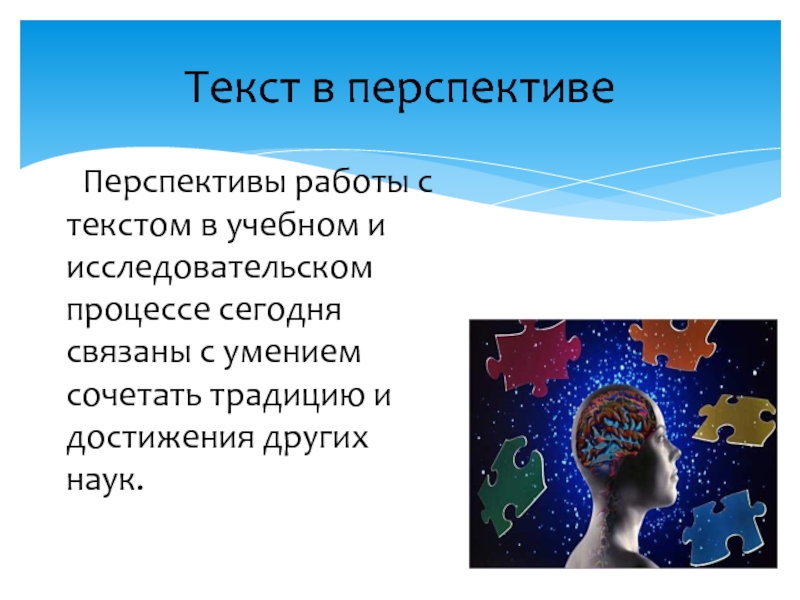 Текст в перспективе

Перспективы работы с текстом в учебном и исследовательском процессе сегодня связаны с умением сочетать традицию и достижения других наук.